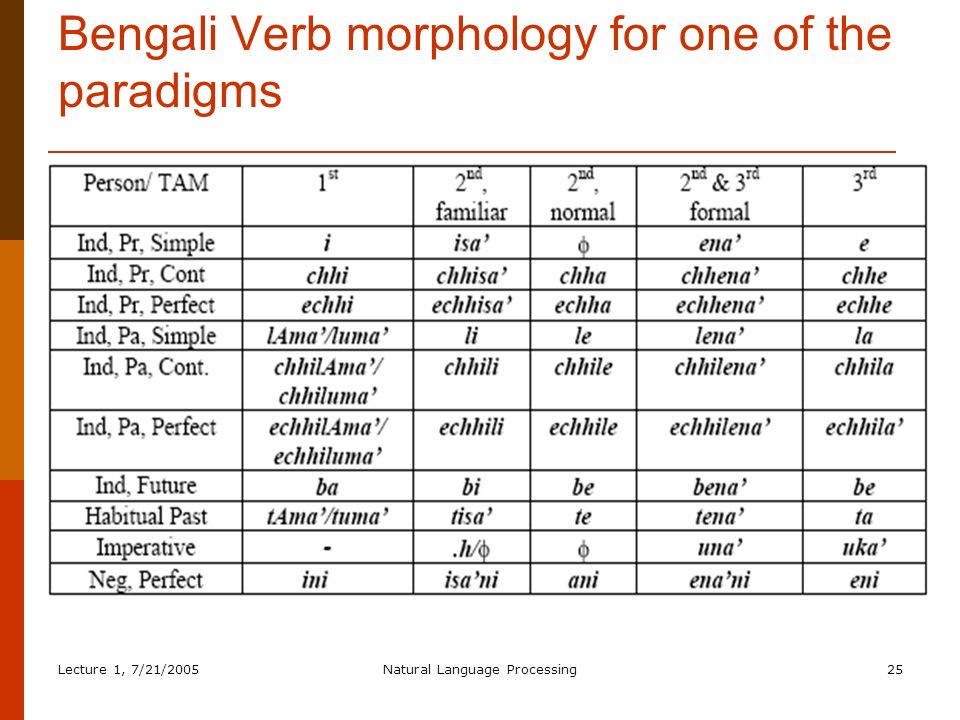 Bengali Verb morphology for one of the paradigms

| Person/ TAM | $1^{st}$ | $2^{nd}$, familiar | $2^{nd}$, normal | $2^{nd}$ & $3^{rd}$ formal | $3^{rd}$ |
|---|---|---|---|---|---|
| Ind, Pr, Simple | i | isa' | $\phi$ | ena' | e |
| Ind, Pr, Cont | chhi | chhisa' | chha | chhena' | chhe |
| Ind, Pr, Perfect | echhi | echhisa' | echha | echhena' | echhe |
| Ind, Pa, Simple | lAma'/luma' | li | le | lena' | la |
| Ind, Pa, Cont. | chhilAma'/ chhiluma' | chhili | chhile | chhilena' | chhila |
| Ind, Pa, Perfect | echhilAma'/ echhiluma' | echhili | echhile | echhilena' | echhila' |
| Ind, Future | ba | bi | be | bena' | be |
| Habitual Past | tAma'/tuma' | tisa' | te | tena' | ta |
| Imperative | - | .h/$\phi$ | $\phi$ | una' | uka' |
| Neg, Perfect | ini | isa'ni | ani | ena'ni | eni |

Lecture 1, 7/21/2005

Natural Language Processing

25